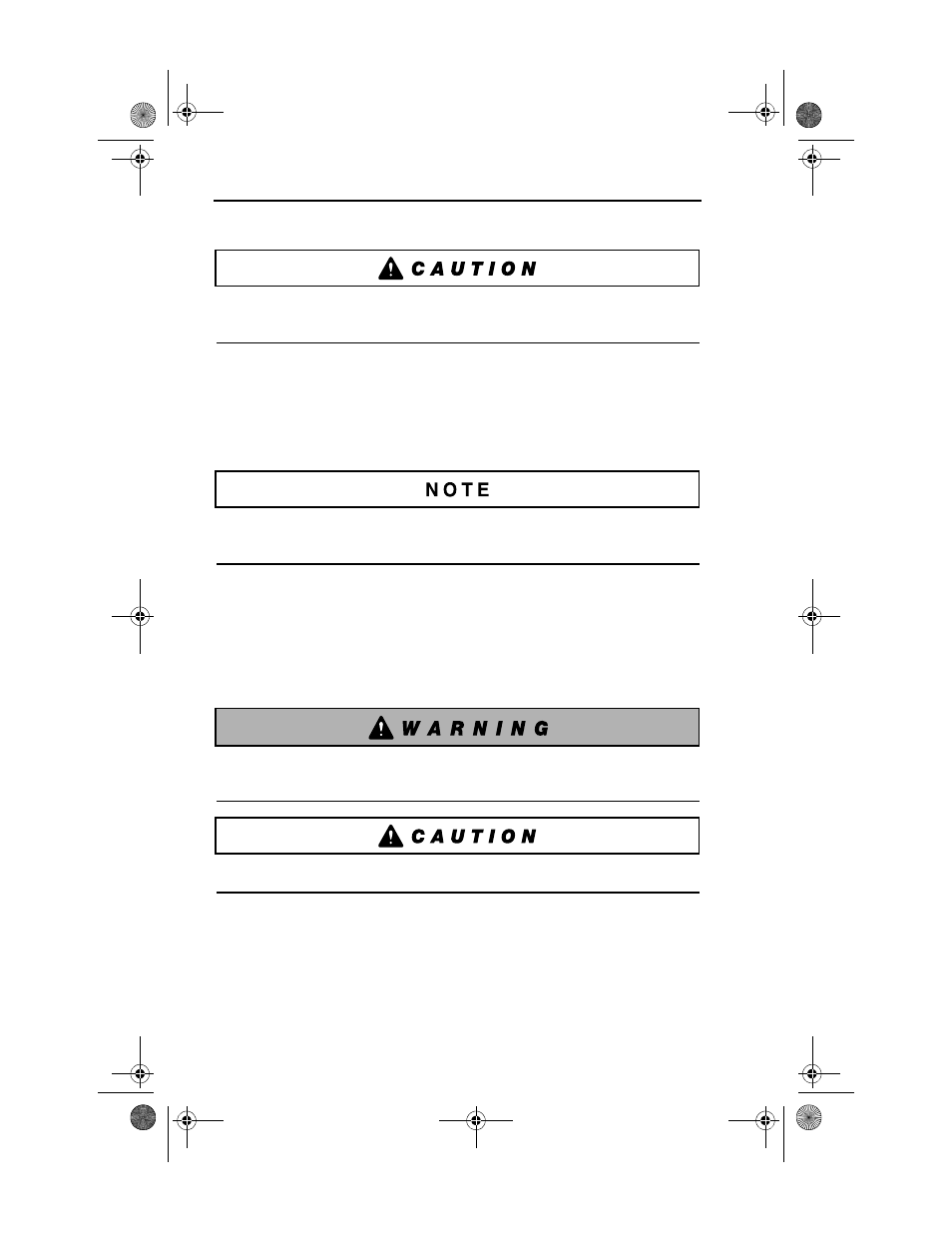 CAUTION

NOTE

WARNING

CAUTION